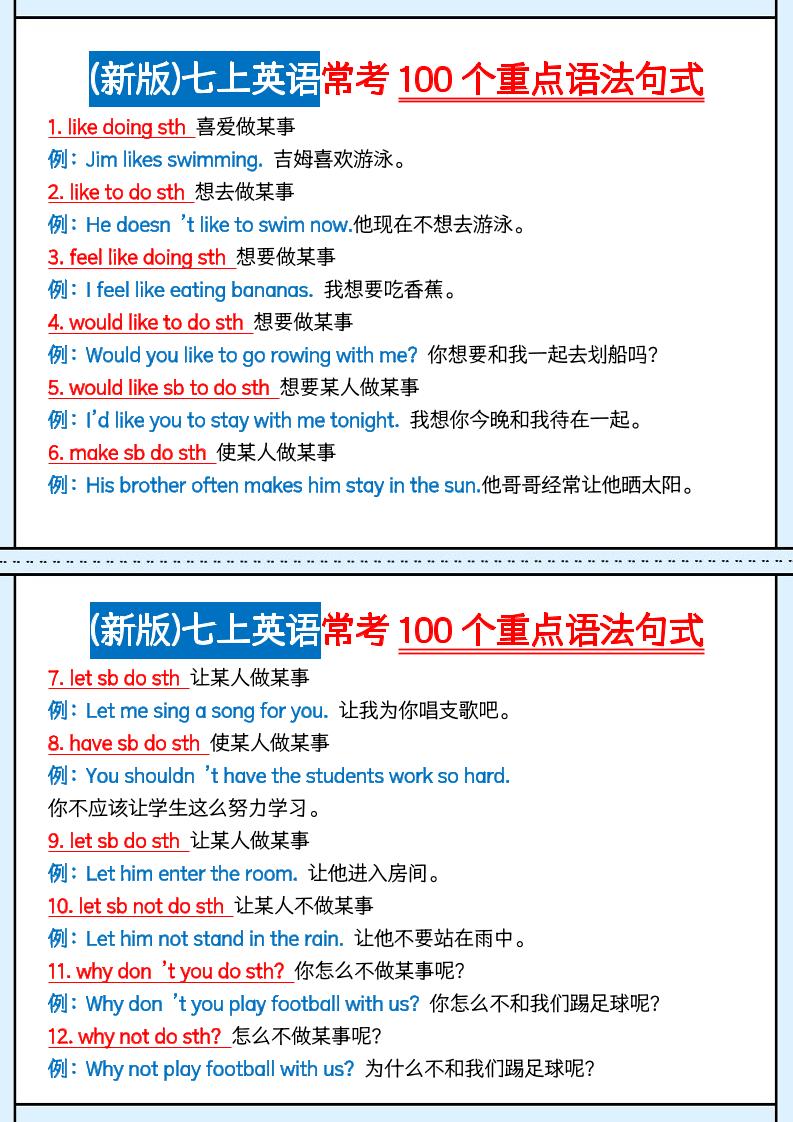 (新版)七上英语常考 100 个重点语法句式

1. like doing sth 喜爱做某事
例：Jim likes swimming. 吉姆喜欢游泳。
2. like to do sth 想去做某事
例：He doesn 't like to swim now.他现在不想去游泳。
3. feel like doing sth 想要做某事
例：I feel like eating bananas. 我想要吃香蕉。
4. would like to do sth 想要做某事
例：Would you like to go rowing with me? 你想要和我一起去划船吗?
5. would like sb to do sth 想要某人做某事
例：I'd like you to stay with me tonight. 我想你今晚和我待在一起。
6. make sb do sth 使某人做某事
例：His brother often makes him stay in the sun.他哥哥经常让他晒太阳。

(新版)七上英语常考 100 个重点语法句式

7. let sb do sth 让某人做某事
例：Let me sing a song for you. 让我为你唱支歌吧。
8. have sb do sth 使某人做某事
例：You shouldn 't have the students work so hard.
你不应该让学生这么努力学习。
9. let sb do sth 让某人做某事
例：Let him enter the room. 让他进入房间。
10. let sb not do sth 让某人不做某事
例：Let him not stand in the rain. 让他不要站在雨中。
11. why don 't you do sth? 你怎么不做某事呢?
例：Why don 't you play football with us? 你怎么不和我们踢足球呢?
12. why not do sth? 怎么不做某事呢?
例：Why not play football with us? 为什么不和我们踢足球呢?